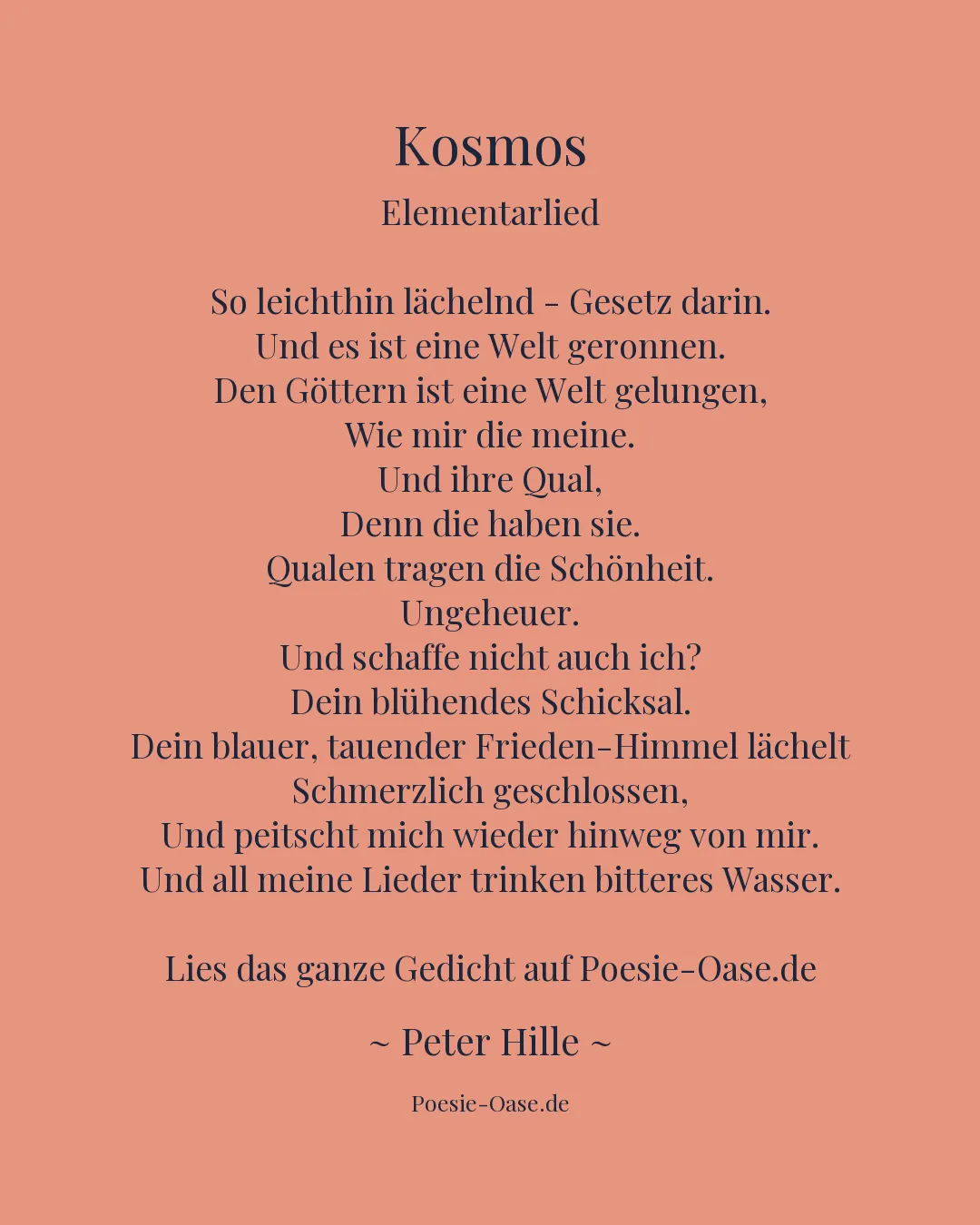 Kosmos

Elementarlied

So leichthin lächelnd - Gesetz darin.
Und es ist eine Welt geronnen.
Den Göttern ist eine Welt gelungen,
Wie mir die meine.
Und ihre Qual,
Denn die haben sie.
Qualen tragen die Schönheit.
Ungeheuer.
Und schaffe nicht auch ich?
Dein blühendes Schicksal.
Dein blauer, tauender Frieden-Himmel lächelt
Schmerzlich geschlossen,
Und peitscht mich wieder hinweg von mir.
Und all meine Lieder trinken bitteres Wasser.

Lies das ganze Gedicht auf Poesie-Oase.de

~ Peter Hille ~

Poesie-Oase.de